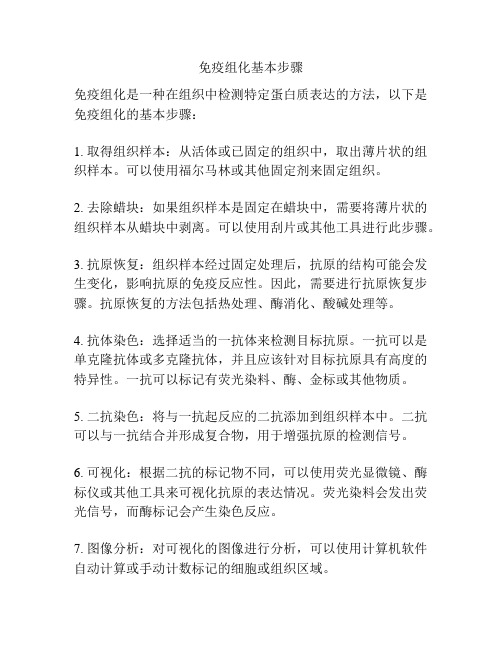 免疫组化基本步骤

免疫组化是一种在组织中检测特定蛋白质表达的方法，以下是免疫组化的基本步骤：

1. 取得组织样本：从活体或已固定的组织中，取出薄片状的组织样本。可以使用福尔马林或其他固定剂来固定组织。

2. 去除蜡块：如果组织样本是固定在蜡块中，需要将薄片状的组织样本从蜡块中剥离。可以使用刮片或其他工具进行此步骤。

3. 抗原恢复：组织样本经过固定处理后，抗原的结构可能会发生变化，影响抗原的免疫反应性。因此，需要进行抗原恢复步骤。抗原恢复的方法包括热处理、酶消化、酸碱处理等。

4. 抗体染色：选择适当的一抗体来检测目标抗原。一抗可以是单克隆抗体或多克隆抗体，并且应该针对目标抗原具有高度的特异性。一抗可以标记有荧光染料、酶、金标或其他物质。

5. 二抗染色：将与一抗起反应的二抗添加到组织样本中。二抗可以与一抗结合并形成复合物，用于增强抗原的检测信号。

6. 可视化：根据二抗的标记物不同，可以使用荧光显微镜、酶标仪或其他工具来可视化抗原的表达情况。荧光染料会发出荧光信号，而酶标记会产生染色反应。

7. 图像分析：对可视化的图像进行分析，可以使用计算机软件自动计算或手动计数标记的细胞或组织区域。